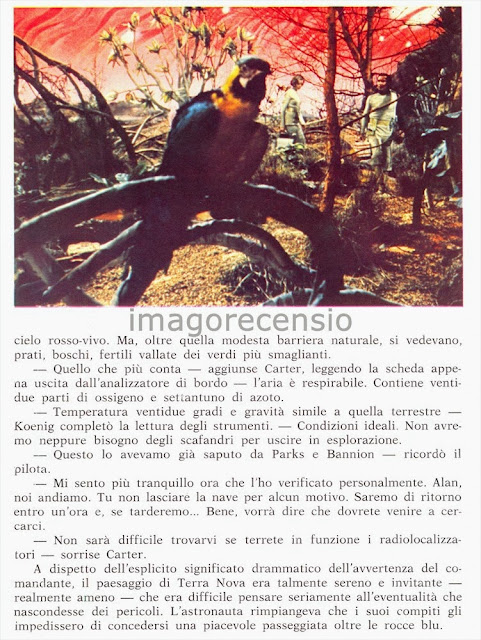 cielo rosso-vivo. Ma, oltre quella modesta barriera naturale, si vedevano, prati, boschi, fertili vallate dei verdi più smaglianti.

— Quello che più conta — aggiunse Carter, leggendo la scheda appena uscita dall'analizzatore di bordo — l'aria è respirabile. Contiene ventidue parti di ossigeno e settantuno di azoto.

— Temperatura ventidue gradi e gravità simile a quella terrestre — Koenig completò la lettura degli strumenti. — Condizioni ideali. Non avremo neppure bisogno degli scafandri per uscire in esplorazione.

— Questo lo avevamo già saputo da Parks e Bannion — ricordò il pilota.

— Mi sento più tranquillo ora che l'ho verificato personalmente. Alan, noi andiamo. Tu non lasciare la nave per alcun motivo. Saremo di ritorno entro un'ora e, se tarderemo... Bene, vorrà dire che dovrete venire a cercarci.

— Non sarà difficile trovarvi se terrete in funzione i radiolocalizzatori — sorrise Carter.

A dispetto dell'esplicito significato drammatico dell'avvertenza del comandante, il paesaggio di Terra Nova era talmente sereno e invitante — realmente ameno — che era difficile pensare seriamente all'eventualità che nascondesse dei pericoli. L'astronauta rimpiangeva che i suoi compiti gli impedissero di concedersi una piacevole passeggiata oltre le rocce blu.

imagorecensio